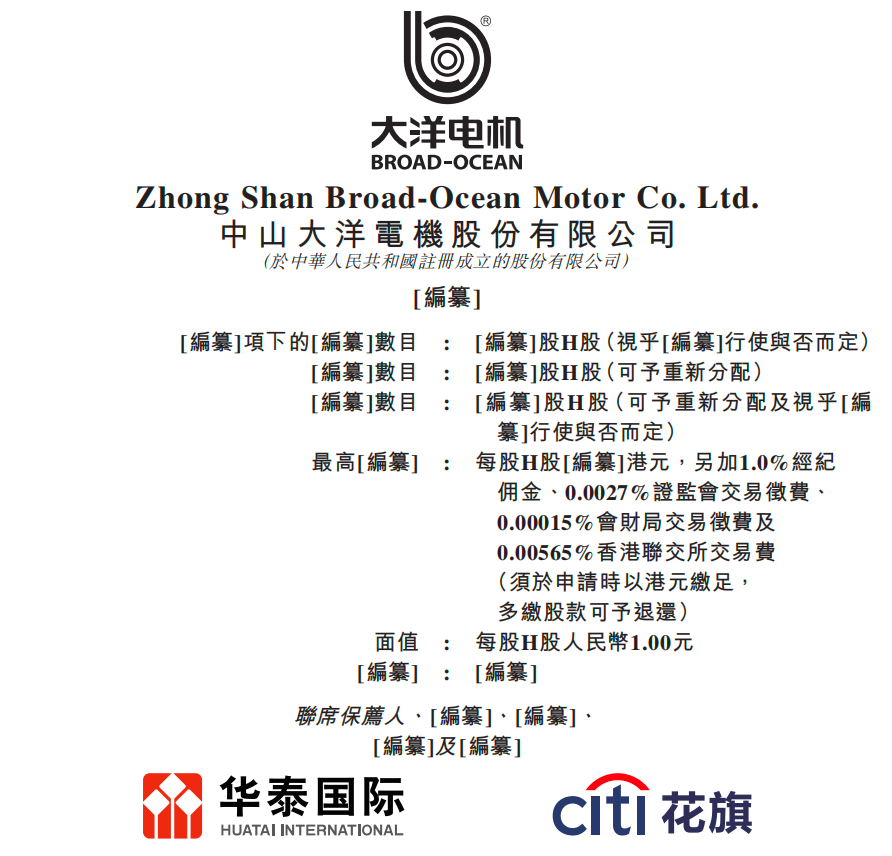 ®

大洋电机
BROAD-OCEAN

Zhong Shan Broad-Ocean Motor Co. Ltd.
中山大洋電機股份有限公司
(於中華人民共和國註冊成立的股份有限公司)

[編纂]

[編纂]項下的[編纂]數目 : [編纂]股H股(視乎[編纂]行使與否而定)
[編纂]數目 : [編纂]股H股(可予重新分配)
[編纂]數目 : [編纂]股H股(可予重新分配及視乎[編纂]行使與否而定)
最高[編纂] : 每股H股[編纂]港元,另加1.0%經紀佣金、0.0027%證監會交易徵費、0.00015%會財局交易徵費及0.00565%香港聯交所交易費(須於申請時以港元繳足,多繳股款可予退還)
面值 : 每股H股人民幣1.00元
[編纂] : [編纂]

聯席保薦人、[編纂]、[編纂]、
[編纂]及[編纂]

华泰国际
HUATAI INTERNATIONAL

citi 花旗